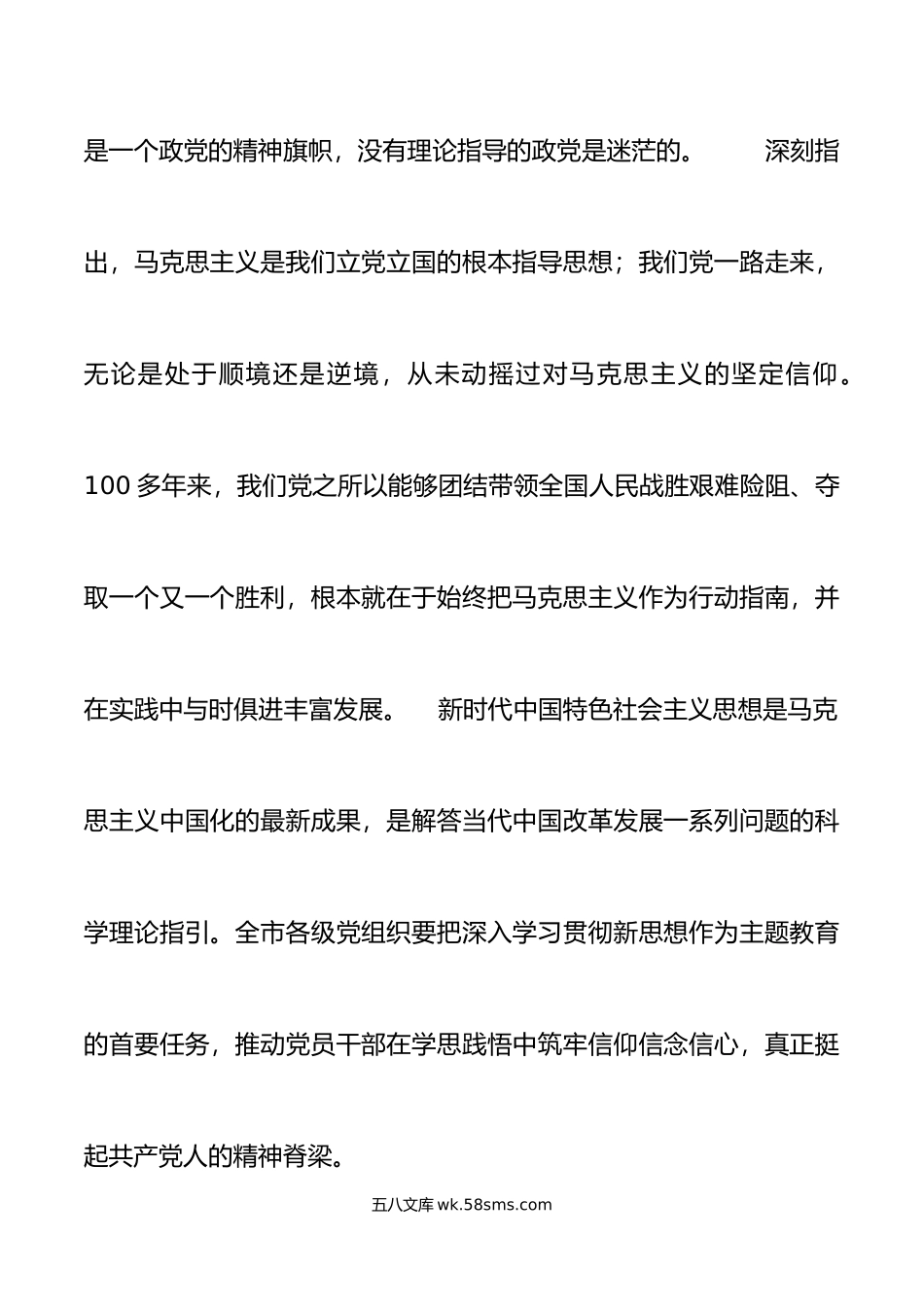 是一个政党的精神旗帜，没有理论指导的政党是迷茫的。 深刻指出，马克思主义是我们立党立国的根本指导思想；我们党一路走来，无论是处于顺境还是逆境，从未动摇过对马克思主义的坚定信仰。100 多年来，我们党之所以能够团结带领全国人民战胜艰难险阻、夺取一个又一个胜利，根本就在于始终把马克思主义作为行动指南，并在实践中与时俱进丰富发展。 新时代中国特色社会主义思想是马克思主义中国化的最新成果，是解答当代中国改革发展一系列问题的科学理论指引。全市各级党组织要把深入学习贯彻新思想作为主题教育的首要任务，推动党员干部在学思践悟中筑牢信仰信念信心，真正挺起共产党人的精神脊梁。

五八文库 wk.58sms.com